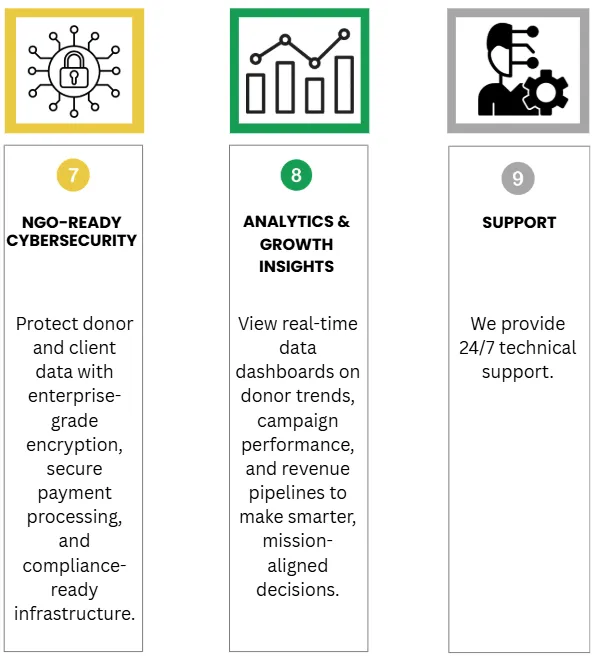 7

NGO-READY CYBERSECURITY

Protect donor and client data with enterprise-grade encryption, secure payment processing, and compliance-ready infrastructure.

8

ANALYTICS & GROWTH INSIGHTS

View real-time data dashboards on donor trends, campaign performance, and revenue pipelines to make smarter, mission-aligned decisions.

9

SUPPORT

We provide 24/7 technical support.